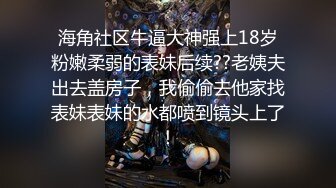 海角社区牛逼大神强上18岁粉嫩柔弱的表妹后续??老姨夫出去盖房子，我偷偷去他家找表妹表妹的水都喷到镜头上了!